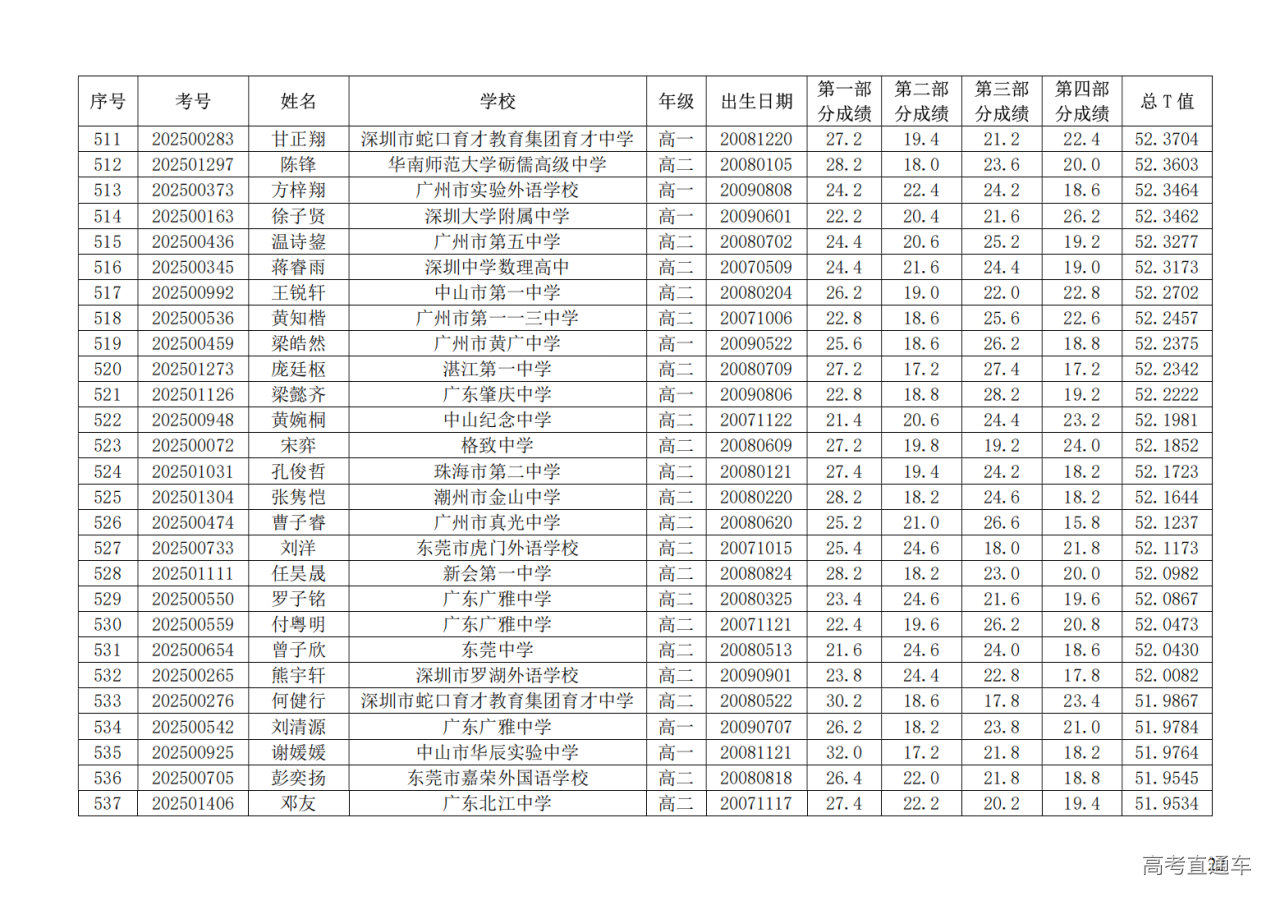 | 序号 | 考号 | 姓名 | 学校 | 年级 | 出生日期 | 第一部分成绩 | 第二部分成绩 | 第三部分成绩 | 第四部分成绩 | 总 T 值 |
|---|---|---|---|---|---|---|---|---|---|---|
| 511 | 202500283 | 甘正翔 | 深圳市蛇口育才教育集团育才中学 | 高一 | 20081220 | 27.2 | 19.4 | 21.2 | 22.4 | 52.3704 |
| 512 | 202501297 | 陈锋 | 华南师范大学砺儒高级中学 | 高二 | 20080105 | 28.2 | 18.0 | 23.6 | 20.0 | 52.3603 |
| 513 | 202500373 | 方梓翔 | 广州市实验外语学校 | 高一 | 20090808 | 24.2 | 22.4 | 24.2 | 18.6 | 52.3464 |
| 514 | 202500163 | 徐子贤 | 深圳大学附属中学 | 高一 | 20090601 | 22.2 | 20.4 | 21.6 | 26.2 | 52.3462 |
| 515 | 202500436 | 温诗鋆 | 广州市第五中学 | 高二 | 20080702 | 24.4 | 20.6 | 25.2 | 19.2 | 52.3277 |
| 516 | 202500345 | 蒋睿雨 | 深圳中学数理高中 | 高二 | 20070509 | 24.4 | 21.6 | 24.4 | 19.0 | 52.3173 |
| 517 | 202500992 | 王锐轩 | 中山市第一中学 | 高二 | 20080204 | 26.2 | 19.0 | 22.0 | 22.8 | 52.2702 |
| 518 | 202500536 | 黄知楷 | 广州市第一一三中学 | 高二 | 20071006 | 22.8 | 18.6 | 25.6 | 22.6 | 52.2457 |
| 519 | 202500459 | 梁皓然 | 广州市黄广中学 | 高一 | 20090522 | 25.6 | 18.6 | 26.2 | 18.8 | 52.2375 |
| 520 | 202501273 | 庞廷枢 | 湛江第一中学 | 高二 | 20080709 | 27.2 | 17.2 | 27.4 | 17.2 | 52.2342 |
| 521 | 202501126 | 梁懿齐 | 广东肇庆中学 | 高一 | 20090806 | 22.8 | 18.8 | 28.2 | 19.2 | 52.2222 |
| 522 | 202500948 | 黄婉桐 | 中山纪念中学 | 高二 | 20071122 | 21.4 | 20.6 | 24.4 | 23.2 | 52.1981 |
| 523 | 202500072 | 宋弈 | 格致中学 | 高二 | 20080609 | 27.2 | 19.8 | 19.2 | 24.0 | 52.1852 |
| 524 | 202501031 | 孔俊哲 | 珠海市第二中学 | 高二 | 20080121 | 27.4 | 19.4 | 24.2 | 18.2 | 52.1723 |
| 525 | 202501304 | 张隽恺 | 潮州市金山中学 | 高二 | 20080220 | 28.2 | 18.2 | 24.6 | 18.2 | 52.1644 |
| 526 | 202500474 | 曹子睿 | 广州市真光中学 | 高二 | 20080620 | 25.2 | 21.0 | 26.6 | 15.8 | 52.1237 |
| 527 | 202500733 | 刘洋 | 东莞市虎门外语学校 | 高二 | 20071015 | 25.4 | 24.6 | 18.0 | 21.8 | 52.1173 |
| 528 | 202501111 | 任昊晟 | 新会第一中学 | 高二 | 20080824 | 28.2 | 18.2 | 23.0 | 20.0 | 52.0982 |
| 529 | 202500550 | 罗子铭 | 广东广雅中学 | 高二 | 20080325 | 23.4 | 24.6 | 21.6 | 19.6 | 52.0867 |
| 530 | 202500559 | 付粤明 | 广东广雅中学 | 高二 | 20071121 | 22.4 | 19.6 | 26.2 | 20.8 | 52.0473 |
| 531 | 202500654 | 曾子欣 | 东莞中学 | 高二 | 20080513 | 21.6 | 24.6 | 24.0 | 18.6 | 52.0430 |
| 532 | 202500265 | 熊宇轩 | 深圳市罗湖外语学校 | 高二 | 20090901 | 23.8 | 24.4 | 22.8 | 17.8 | 52.0082 |
| 533 | 202500276 | 何健行 | 深圳市蛇口育才教育集团育才中学 | 高二 | 20080522 | 30.2 | 18.6 | 17.8 | 23.4 | 51.9867 |
| 534 | 202500542 | 刘清源 | 广东广雅中学 | 高一 | 20090707 | 26.2 | 18.2 | 23.8 | 21.0 | 51.9784 |
| 535 | 202500925 | 谢媛媛 | 中山市华辰实验中学 | 高一 | 20081121 | 32.0 | 17.2 | 21.8 | 18.2 | 51.9764 |
| 536 | 202500705 | 彭奕扬 | 东莞市嘉荣外国语学校 | 高二 | 20080818 | 26.4 | 22.0 | 21.8 | 18.8 | 51.9545 |
| 537 | 202501406 | 邓友 | 广东北江中学 | 高二 | 20071117 | 27.4 | 22.2 | 20.2 | 19.4 | 51.9534 |

高考直通车